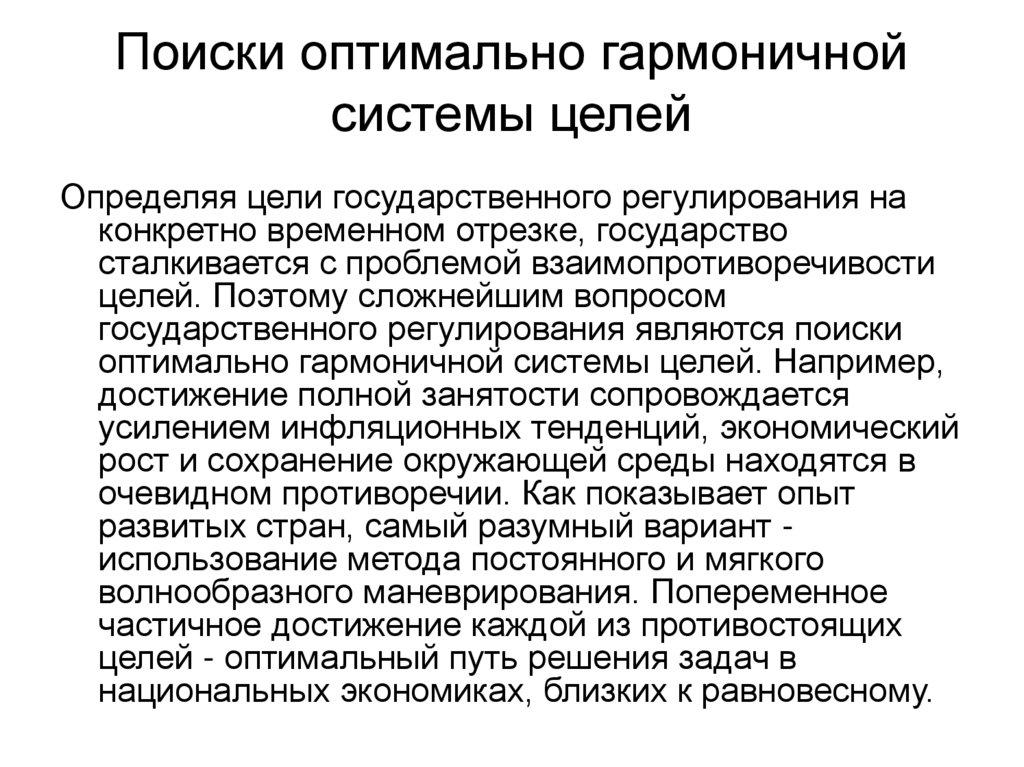 Поиски оптимально гармоничной системы целей

Определяя цели государственного регулирования на конкретно временном отрезке, государство сталкивается с проблемой взаимопротиворечивости целей. Поэтому сложнейшим вопросом государственного регулирования являются поиски оптимально гармоничной системы целей. Например, достижение полной занятости сопровождается усилением инфляционных тенденций, экономический рост и сохранение окружающей среды находятся в очевидном противоречии. Как показывает опыт развитых стран, самый разумный вариант - использование метода постоянного и мягкого волнообразного маневрирования. Попеременное частичное достижение каждой из противостоящих целей - оптимальный путь решения задач в национальных экономиках, близких к равновесному.